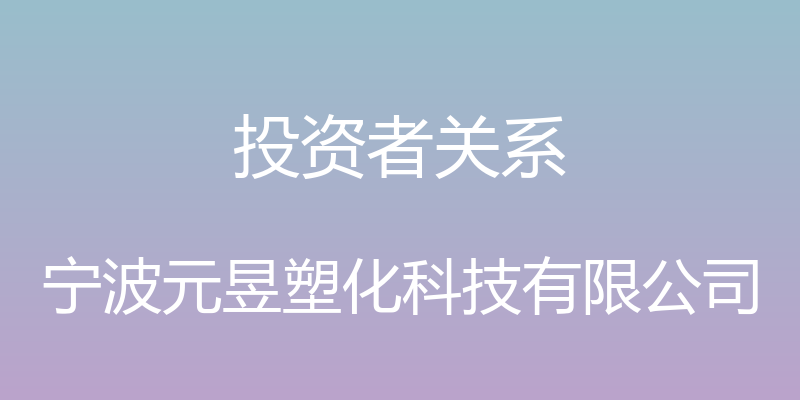 投资者关系

宁波元昱塑化科技有限公司